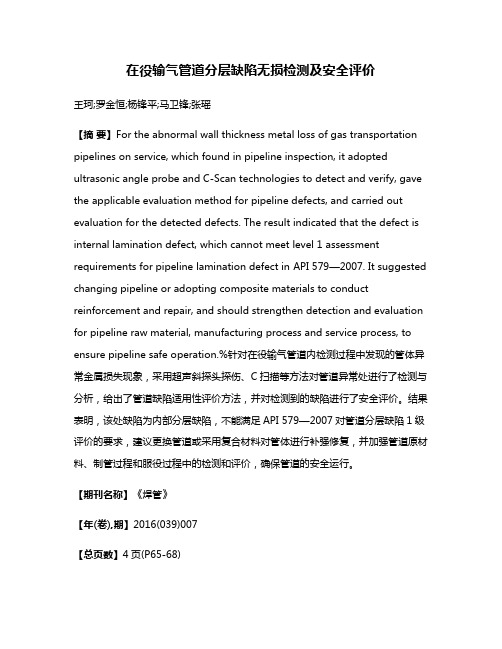 在役输气管道分层缺陷无损检测及安全评价

王珂;罗金恒;杨锋平;马卫锋;张瑶

【摘 要】For the abnormal wall thickness metal loss of gas transportation pipelines on service, which found in pipeline inspection, it adopted ultrasonic angle probe and C-Scan technologies to detect and verify, gave the applicable evaluation method for pipeline defects, and carried out evaluation for the detected defects. The result indicated that the defect is internal lamination defect, which cannot meet level 1 assessment requirements for pipeline lamination defect in API 579—2007. It suggested changing pipeline or adopting composite materials to conduct reinforcement and repair, and should strengthen detection and evaluation for pipeline raw material, manufacturing process and service process, to ensure pipeline safe operation.%针对在役输气管道内检测过程中发现的管体异常金属损失现象，采用超声斜探头探伤、C 扫描等方法对管道异常处进行了检测与分析，给出了管道缺陷适用性评价方法，并对检测到的缺陷进行了安全评价。结果表明，该处缺陷为内部分层缺陷，不能满足 API 579—2007 对管道分层缺陷 1 级评价的要求，建议更换管道或采用复合材料对管体进行补强修复，并加强管道原材料、制管过程和服役过程中的检测和评价，确保管道的安全运行。

【期刊名称】《焊管》

【年(卷),期】2016(039)007

【总页数】4 页(P65-68)